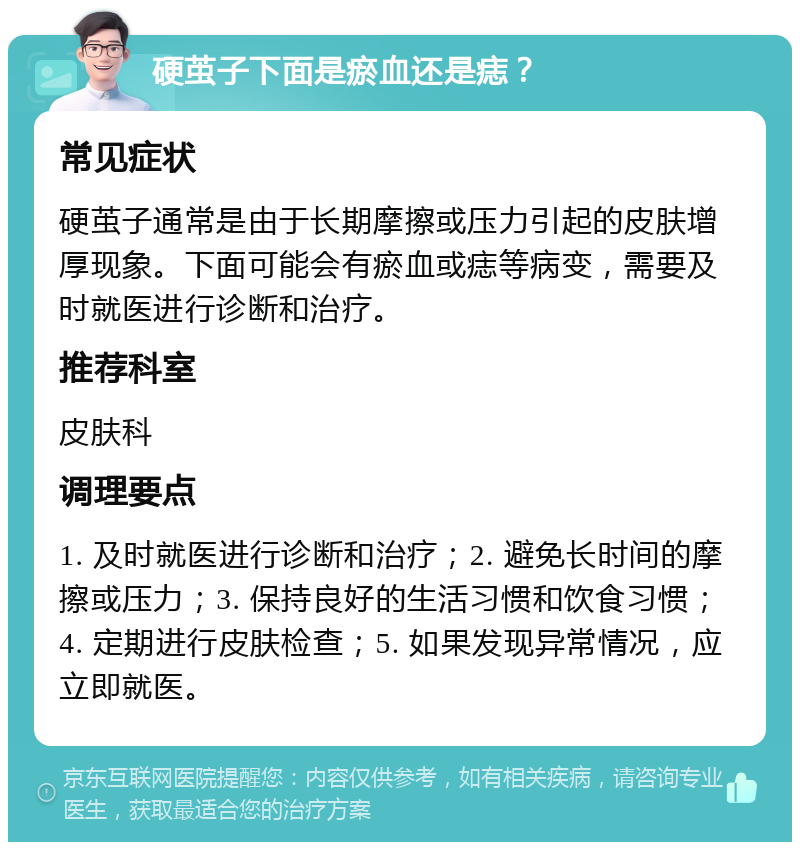 硬茧子下面是瘀血还是痣？

常见症状

硬茧子通常是由于长期摩擦或压力引起的皮肤增厚现象。下面可能会有瘀血或痣等病变，需要及时就医进行诊断和治疗。

推荐科室

皮肤科

调理要点

1. 及时就医进行诊断和治疗；2. 避免长时间的摩擦或压力；3. 保持良好的生活习惯和饮食习惯；4. 定期进行皮肤检查；5. 如果发现异常情况，应立即就医。

京东互联网医院提醒您：内容仅供参考，如有相关疾病，请咨询专业医生，获取最适合您的治疗方案